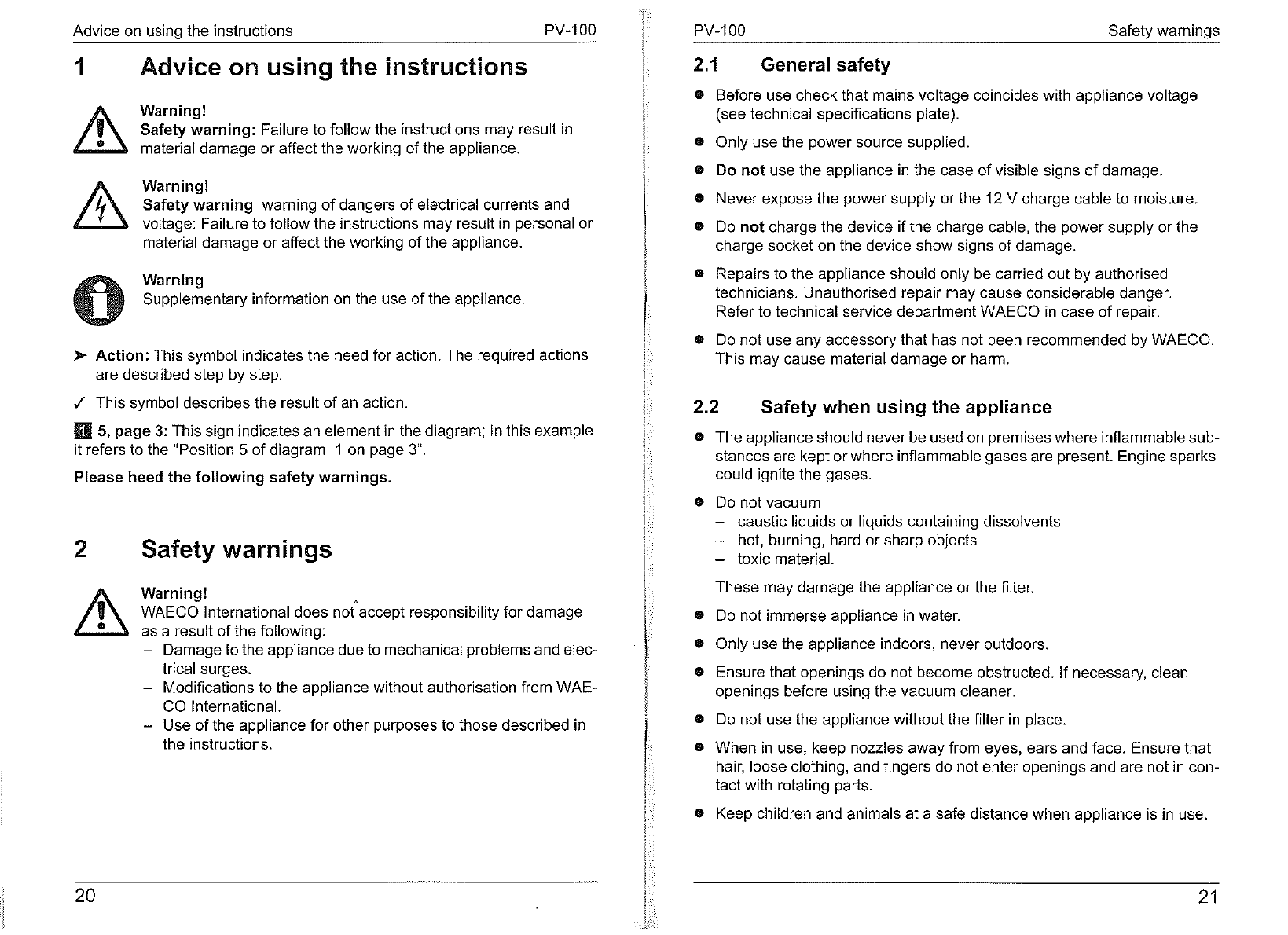 Advice on using the instructions PV-100

1 Advice on using the instructions

Warning!
Safety warning: Failure to follow the instructions may result in material damage or affect the working of the appliance.

Warning!
Safety warning warning of dangers of electrical currents and voltage: Failure to follow the instructions may result in personal or material damage or affect the working of the appliance.

Warning
Supplementary information on the use of the appliance.

➤ Action: This symbol indicates the need for action. The required actions are described step by step.

✓ This symbol describes the result of an action.

1 5, page 3: This sign indicates an element in the diagram; In this example it refers to the "Position 5 of diagram 1 on page 3".

Please heed the following safety warnings.

2 Safety warnings

Warning!
WAECO International does not accept responsibility for damage as a result of the following:
– Damage to the appliance due to mechanical problems and electrical surges.
– Modifications to the appliance without authorisation from WAECO International.
– Use of the appliance for other purposes to those described in the instructions.

20

PV-100 Safety warnings

2.1 General safety

● Before use check that mains voltage coincides with appliance voltage (see technical specifications plate).
● Only use the power source supplied.
● Do not use the appliance in the case of visible signs of damage.
● Never expose the power supply or the 12 V charge cable to moisture.
● Do not charge the device if the charge cable, the power supply or the charge socket on the device show signs of damage.
● Repairs to the appliance should only be carried out by authorised technicians. Unauthorised repair may cause considerable danger. Refer to technical service department WAECO in case of repair.
● Do not use any accessory that has not been recommended by WAECO. This may cause material damage or harm.

2.2 Safety when using the appliance

● The appliance should never be used on premises where inflammable substances are kept or where inflammable gases are present. Engine sparks could ignite the gases.
● Do not vacuum
– caustic liquids or liquids containing dissolvents
– hot, burning, hard or sharp objects
– toxic material.
These may damage the appliance or the filter.
● Do not immerse appliance in water.
● Only use the appliance indoors, never outdoors.
● Ensure that openings do not become obstructed. If necessary, clean openings before using the vacuum cleaner.
● Do not use the appliance without the filter in place.
● When in use, keep nozzles away from eyes, ears and face. Ensure that hair, loose clothing, and fingers do not enter openings and are not in contact with rotating parts.
● Keep children and animals at a safe distance when appliance is in use.

21